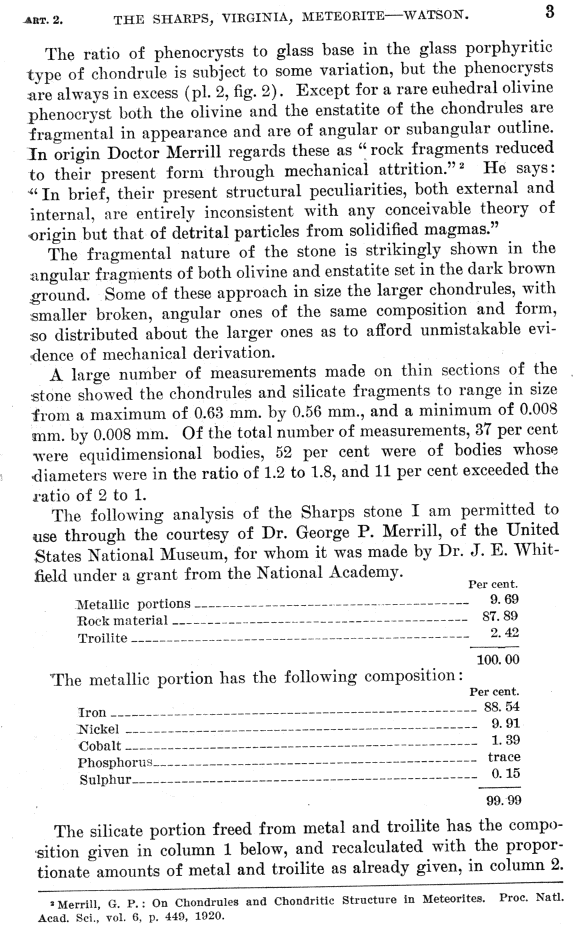 ART. 2. THE SHARPS, VIRGINIA, METEORITE—WATSON. 3

The ratio of phenocrysts to glass base in the glass porphyritic type of chondrule is subject to some variation, but the phenocrysts are always in excess (pl. 2, fig. 2). Except for a rare euhedral olivine phenocryst both the olivine and the enstatite of the chondrules are fragmental in appearance and are of angular or subangular outline. In origin Doctor Merrill regards these as "rock fragments reduced to their present form through mechanical attrition."² He says: "In brief, their present structural peculiarities, both external and internal, are entirely inconsistent with any conceivable theory of origin but that of detrital particles from solidified magmas."

The fragmental nature of the stone is strikingly shown in the angular fragments of both olivine and enstatite set in the dark brown ground. Some of these approach in size the larger chondrules, with smaller broken, angular ones of the same composition and form, so distributed about the larger ones as to afford unmistakable evidence of mechanical derivation.

A large number of measurements made on thin sections of the stone showed the chondrules and silicate fragments to range in size from a maximum of 0.63 mm. by 0.56 mm., and a minimum of 0.008 mm. by 0.008 mm. Of the total number of measurements, 37 per cent were equidimensional bodies, 52 per cent were of bodies whose diameters were in the ratio of 1.2 to 1.8, and 11 per cent exceeded the ratio of 2 to 1.

The following analysis of the Sharps stone I am permitted to use through the courtesy of Dr. George P. Merrill, of the United States National Museum, for whom it was made by Dr. J. E. Whitfield under a grant from the National Academy.

| | Per cent. |
|---|---|
| Metallic portions | 9.69 |
| Rock material | 87.89 |
| Troilite | 2.42 |
| | 100.00 |

The metallic portion has the following composition:

| | Per cent. |
|---|---|
| Iron | 88.54 |
| Nickel | 9.91 |
| Cobalt | 1.39 |
| Phosphorus | trace |
| Sulphur | 0.15 |
| | 99.99 |

The silicate portion freed from metal and troilite has the composition given in column 1 below, and recalculated with the proportionate amounts of metal and troilite as already given, in column 2.

² Merrill, G. P.: On Chondrules and Chondritic Structure in Meteorites. Proc. Natl. Acad. Sci., vol. 6, p. 449, 1920.